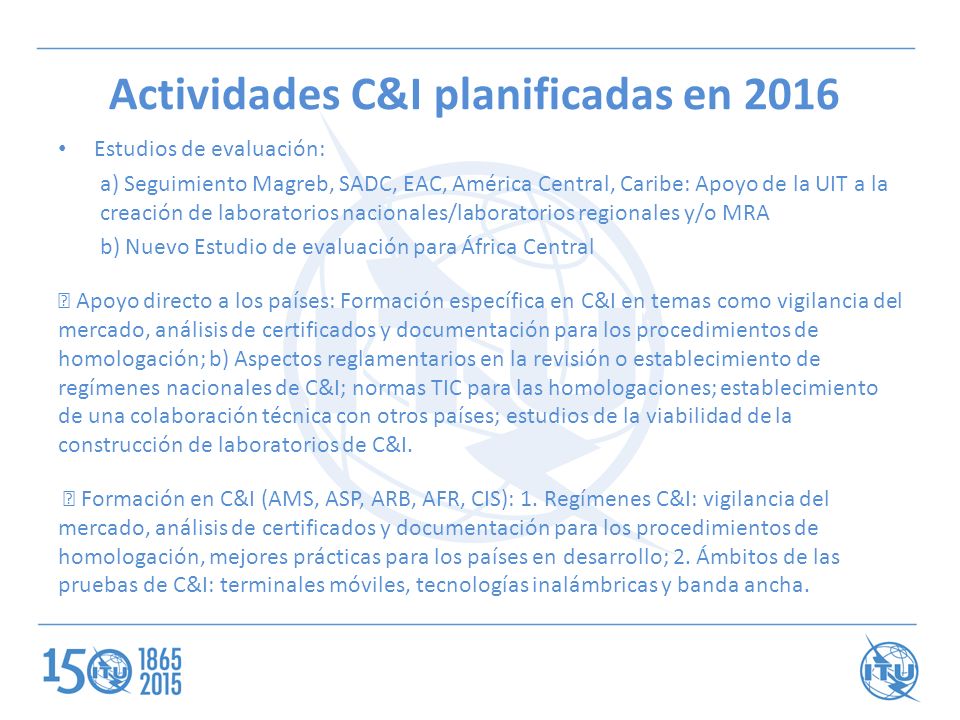 Actividades C&I planificadas en 2016

• Estudios de evaluación:

a) Seguimiento Magreb, SADC, EAC, América Central, Caribe: Apoyo de la UIT a la creación de laboratorios nacionales/laboratorios regionales y/o MRA

b) Nuevo Estudio de evaluación para África Central

 Apoyo directo a los países: Formación específica en C&I en temas como vigilancia del mercado, análisis de certificados y documentación para los procedimientos de homologación; b) Aspectos reglamentarios en la revisión o establecimiento de regímenes nacionales de C&I; normas TIC para las homologaciones; establecimiento de una colaboración técnica con otros países; estudios de la viabilidad de la construcción de laboratorios de C&I.

 Formación en C&I (AMS, ASP, ARB, AFR, CIS): 1. Regímenes C&I: vigilancia del mercado, análisis de certificados y documentación para los procedimientos de homologación, mejores prácticas para los países en desarrollo; 2. Ámbitos de las pruebas de C&I: terminales móviles, tecnologías inalámbricas y banda ancha.

150 ITU 1865 2015

ITU